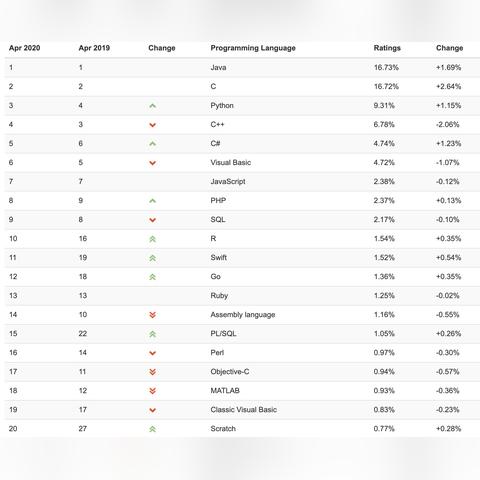 | Apr 2020 | Apr 2019 | Change | Programming Language | Ratings | Change |
|---|---|---|---|---|---|
| 1 | 1 | | Java | 16.73% | +1.69% |
| 2 | 2 | | C | 16.72% | +2.64% |
| 3 | 4 | | Python | 9.31% | +1.15% |
| 4 | 3 | | C++ | 6.78% | -2.06% |
| 5 | 6 | | C# | 4.74% | +1.23% |
| 6 | 5 | | Visual Basic | 4.72% | -1.07% |
| 7 | 7 | | JavaScript | 2.38% | -0.12% |
| 8 | 9 | | PHP | 2.37% | +0.13% |
| 9 | 8 | | SQL | 2.17% | -0.10% |
| 10 | 16 | | R | 1.54% | +0.35% |
| 11 | 19 | | Swift | 1.52% | +0.54% |
| 12 | 18 | | Go | 1.36% | +0.35% |
| 13 | 13 | | Ruby | 1.25% | -0.02% |
| 14 | 10 | | Assembly language | 1.16% | -0.55% |
| 15 | 22 | | PL/SQL | 1.05% | +0.26% |
| 16 | 14 | | Perl | 0.97% | -0.30% |
| 17 | 11 | | Objective-C | 0.94% | -0.57% |
| 18 | 12 | | MATLAB | 0.93% | -0.36% |
| 19 | 17 | | Classic Visual Basic | 0.83% | -0.23% |
| 20 | 27 | | Scratch | 0.77% | +0.28% |